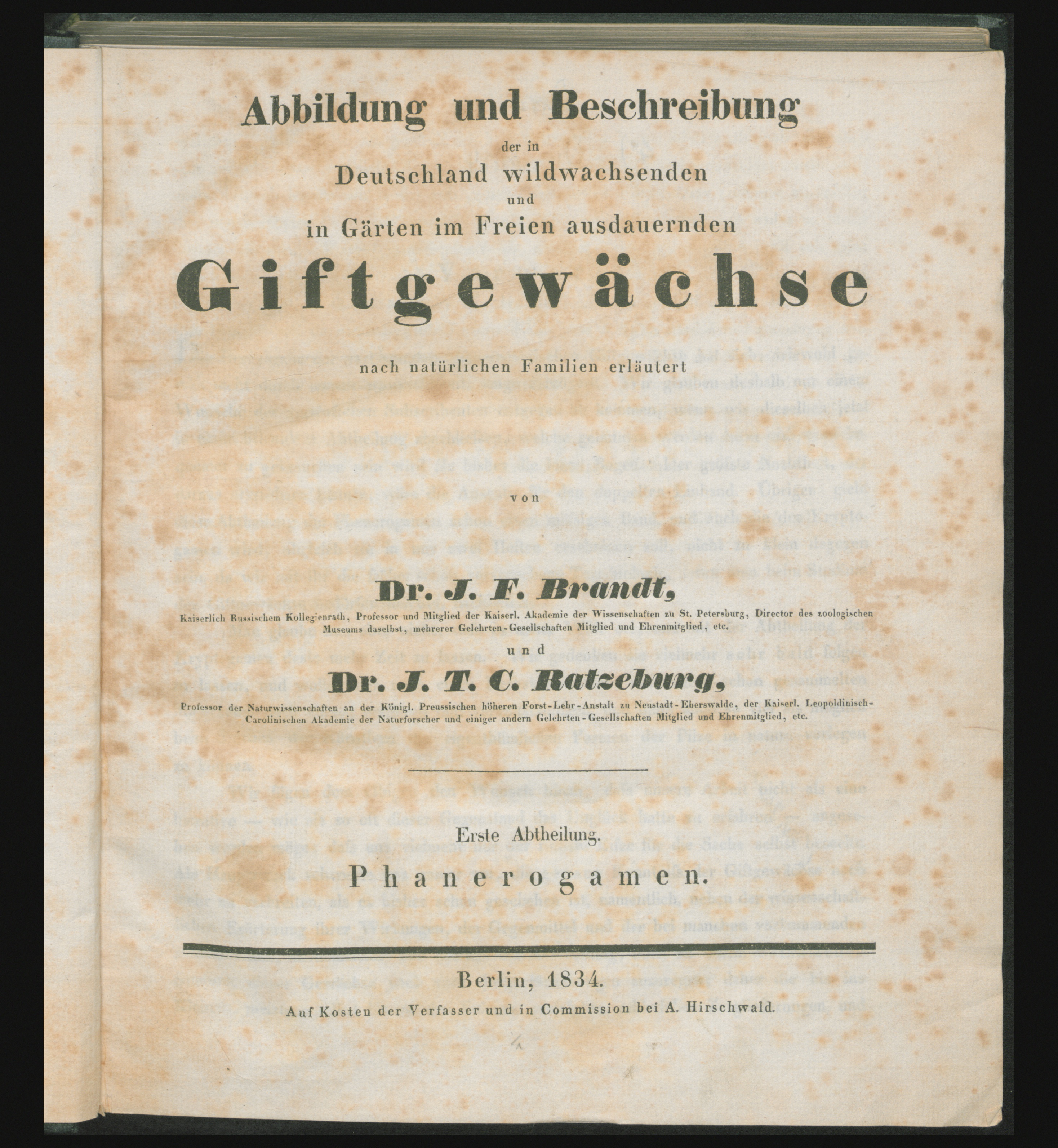 Abbildung und Beschreibung

der in

Deutschland wildwachsenden

und

in Gärten im Freien ausdauernden

Giftgewächse

nach natürlichen Familien erläutert

von

Dr. J. F. Brandt,

Kaiserlich Russischem Kollegienrath, Professor und Mitglied der Kaiserl. Akademie der Wissenschaften zu St. Petersburg, Director des zoologischen Museums daselbst, mehrerer Gelehrten-Gesellschaften Mitglied und Ehrenmitglied, etc.

und

Dr. J. T. C. Ratzeburg,

Professor der Naturwissenschaften an der Königl. Preussischen höheren Forst-Lehr-Anstalt zu Neustadt-Eberswalde, der Kaiserl. Leopoldinisch-Carolinischen Akademie der Naturforscher und einiger andern Gelehrten-Gesellschaften Mitglied und Ehrenmitglied, etc.

Erste Abtheilung.

Phanerogamen.

Berlin, 1834.

Auf Kosten der Verfasser und in Commission bei A. Hirschwald.